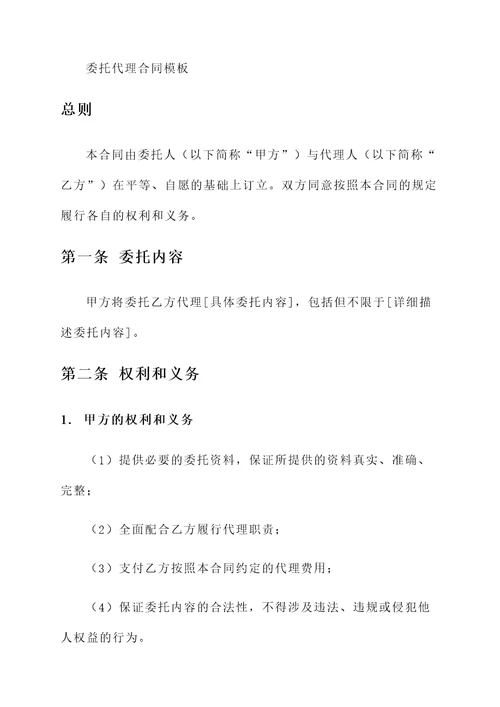 委托代理合同模板

总则

本合同由委托人（以下简称“甲方”）与代理人（以下简称“乙方”）在平等、自愿的基础上订立。双方同意按照本合同的规定履行各自的权利和义务。

第一条 委托内容

甲方将委托乙方代理[具体委托内容]，包括但不限于[详细描述委托内容]。

第二条 权利和义务

1. 甲方的权利和义务

（1）提供必要的委托资料，保证所提供的资料真实、准确、完整；

（2）全面配合乙方履行代理职责；

（3）支付乙方按照本合同约定的代理费用；

（4）保证委托内容的合法性，不得涉及违法、违规或侵犯他人权益的行为。